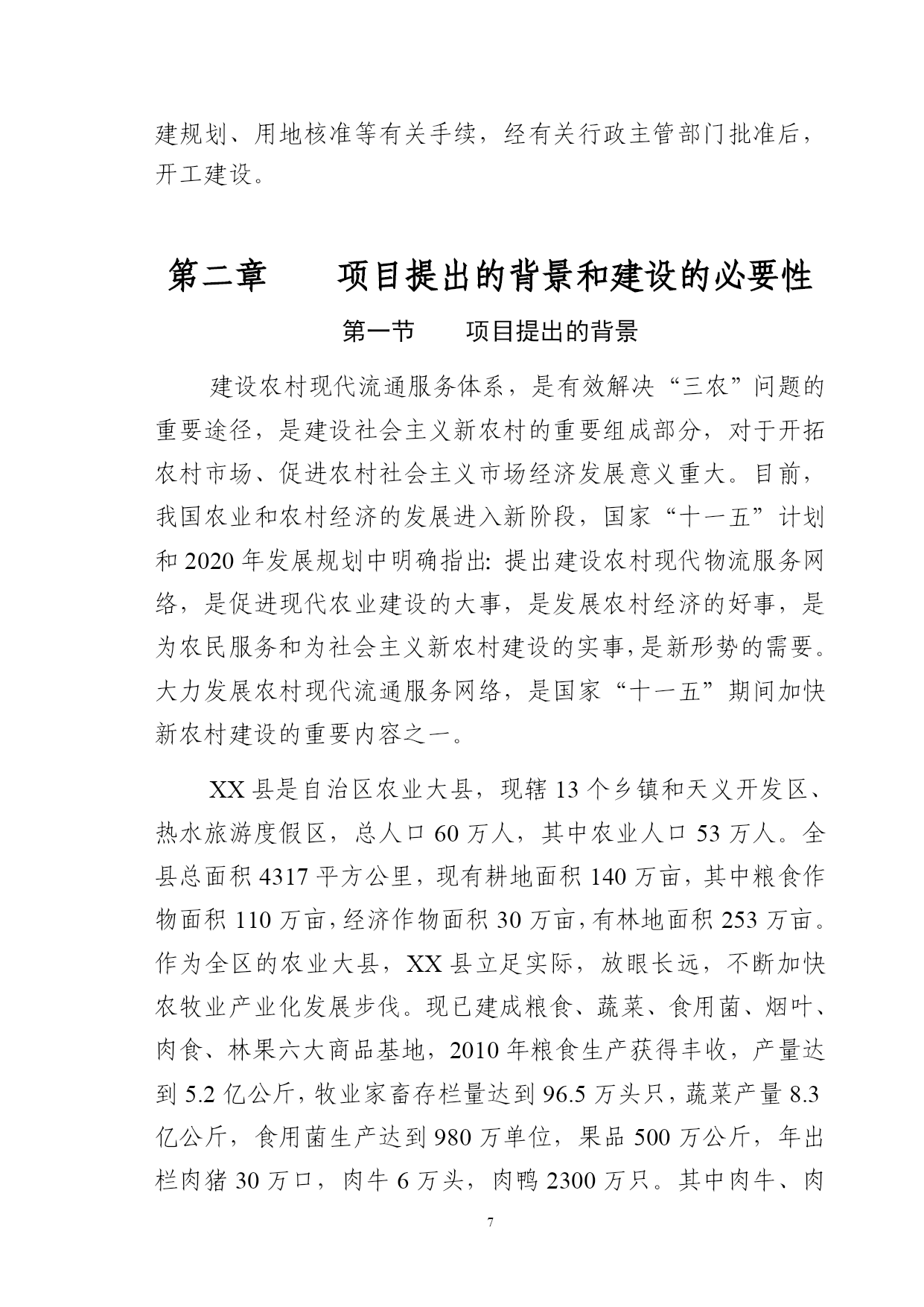 建规划、用地核准等有关手续，经有关行政主管部门批准后，开工建设。

第二章　　项目提出的背景和建设的必要性

第一节　　项目提出的背景

建设农村现代流通服务体系，是有效解决“三农”问题的重要途径，是建设社会主义新农村的重要组成部分，对于开拓农村市场、促进农村社会主义市场经济发展意义重大。目前，我国农业和农村经济的发展进入新阶段，国家“十一五”计划和 2020 年发展规划中明确指出: 提出建设农村现代物流服务网络，是促进现代农业建设的大事，是发展农村经济的好事，是为农民服务和为社会主义新农村建设的实事,是新形势的需要。大力发展农村现代流通服务网络，是国家“十一五”期间加快新农村建设的重要内容之一。

XX 县是自治区农业大县，现辖 13 个乡镇和天义开发区、热水旅游度假区，总人口 60 万人，其中农业人口 53 万人。全县总面积 4317 平方公里，现有耕地面积 140 万亩，其中粮食作物面积 110 万亩，经济作物面积 30 万亩，有林地面积 253 万亩。作为全区的农业大县，XX 县立足实际，放眼长远，不断加快农牧业产业化发展步伐。现已建成粮食、蔬菜、食用菌、烟叶、肉食、林果六大商品基地，2010 年粮食生产获得丰收，产量达到 5.2 亿公斤，牧业家畜存栏量达到 96.5 万头只，蔬菜产量 8.3 亿公斤，食用菌生产达到 980 万单位，果品 500 万公斤，年出栏肉猪 30 万口，肉牛 6 万头，肉鸭 2300 万只。其中肉牛、肉

7